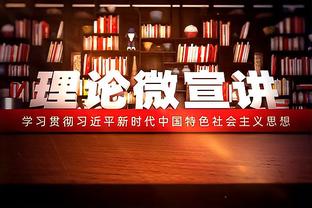 理论微宣讲

学习贯彻习近平新时代中国特色社会主义思想